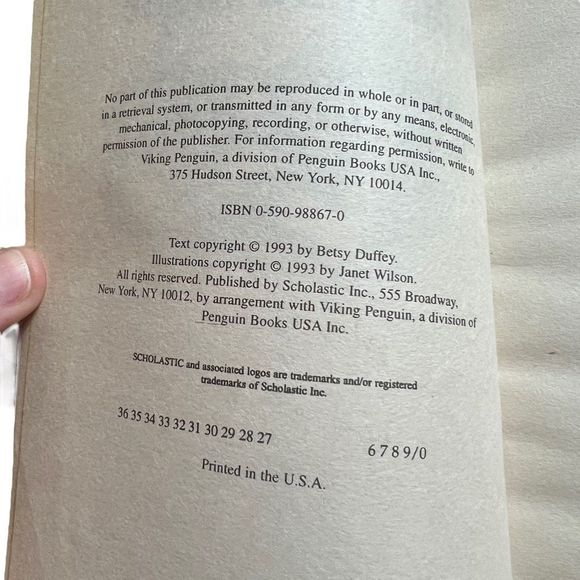 No part of this publication may be reproduced in whole or in part, or stored in a retrieval system, or transmitted in any form or by any means, electronic, mechanical, photocopying, recording, or otherwise, without written permission of the publisher. For information regarding permission, write to Viking Penguin, a division of Penguin Books USA Inc., 375 Hudson Street, New York, NY 10014.

ISBN 0-590-98867-0

Text copyright © 1993 by Betsy Duffey.
Illustrations copyright © 1993 by Janet Wilson.
All rights reserved. Published by Scholastic Inc., 555 Broadway, New York, NY 10012, by arrangement with Viking Penguin, a division of Penguin Books USA Inc.

SCHOLASTIC and associated logos are trademarks and/or registered trademarks of Scholastic Inc.

36 35 34 33 32 31 30 29 28 27 6 7 8 9/0

Printed in the U.S.A.